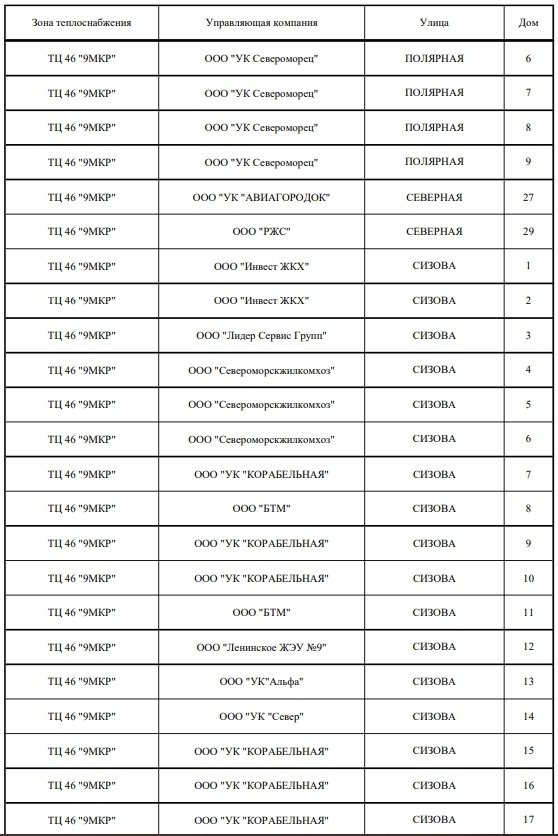 | Зона теплоснабжения | Управляющая компания | Улица | Дом |
|---|---|---|---|
| ТЦ 46 "9МКР" | ООО "УК Североморец" | ПОЛЯРНАЯ | 6 |
| ТЦ 46 "9МКР" | ООО "УК Североморец" | ПОЛЯРНАЯ | 7 |
| ТЦ 46 "9МКР" | ООО "УК Североморец" | ПОЛЯРНАЯ | 8 |
| ТЦ 46 "9МКР" | ООО "УК Североморец" | ПОЛЯРНАЯ | 9 |
| ТЦ 46 "9МКР" | ООО "УК "АВИАГОРОДОК" | СЕВЕРНАЯ | 27 |
| ТЦ 46 "9МКР" | ООО "РЖС" | СЕВЕРНАЯ | 29 |
| ТЦ 46 "9МКР" | ООО "Инвест ЖКХ" | СИЗОВА | 1 |
| ТЦ 46 "9МКР" | ООО "Инвест ЖКХ" | СИЗОВА | 2 |
| ТЦ 46 "9МКР" | ООО "Лидер Сервис Групп" | СИЗОВА | 3 |
| ТЦ 46 "9МКР" | ООО "Североморскжилкомхоз" | СИЗОВА | 4 |
| ТЦ 46 "9МКР" | ООО "Североморскжилкомхоз" | СИЗОВА | 5 |
| ТЦ 46 "9МКР" | ООО "Североморскжилкомхоз" | СИЗОВА | 6 |
| ТЦ 46 "9МКР" | ООО "УК "КОРАБЕЛЬНАЯ" | СИЗОВА | 7 |
| ТЦ 46 "9МКР" | ООО "БТМ" | СИЗОВА | 8 |
| ТЦ 46 "9МКР" | ООО "УК "КОРАБЕЛЬНАЯ" | СИЗОВА | 9 |
| ТЦ 46 "9МКР" | ООО "УК "КОРАБЕЛЬНАЯ" | СИЗОВА | 10 |
| ТЦ 46 "9МКР" | ООО "БТМ" | СИЗОВА | 11 |
| ТЦ 46 "9МКР" | ООО "Ленинское ЖЭУ №9" | СИЗОВА | 12 |
| ТЦ 46 "9МКР" | ООО "УК"Альфа" | СИЗОВА | 13 |
| ТЦ 46 "9МКР" | ООО "УК "Север" | СИЗОВА | 14 |
| ТЦ 46 "9МКР" | ООО "УК "КОРАБЕЛЬНАЯ" | СИЗОВА | 15 |
| ТЦ 46 "9МКР" | ООО "УК "КОРАБЕЛЬНАЯ" | СИЗОВА | 16 |
| ТЦ 46 "9МКР" | ООО "УК "КОРАБЕЛЬНАЯ" | СИЗОВА | 17 |